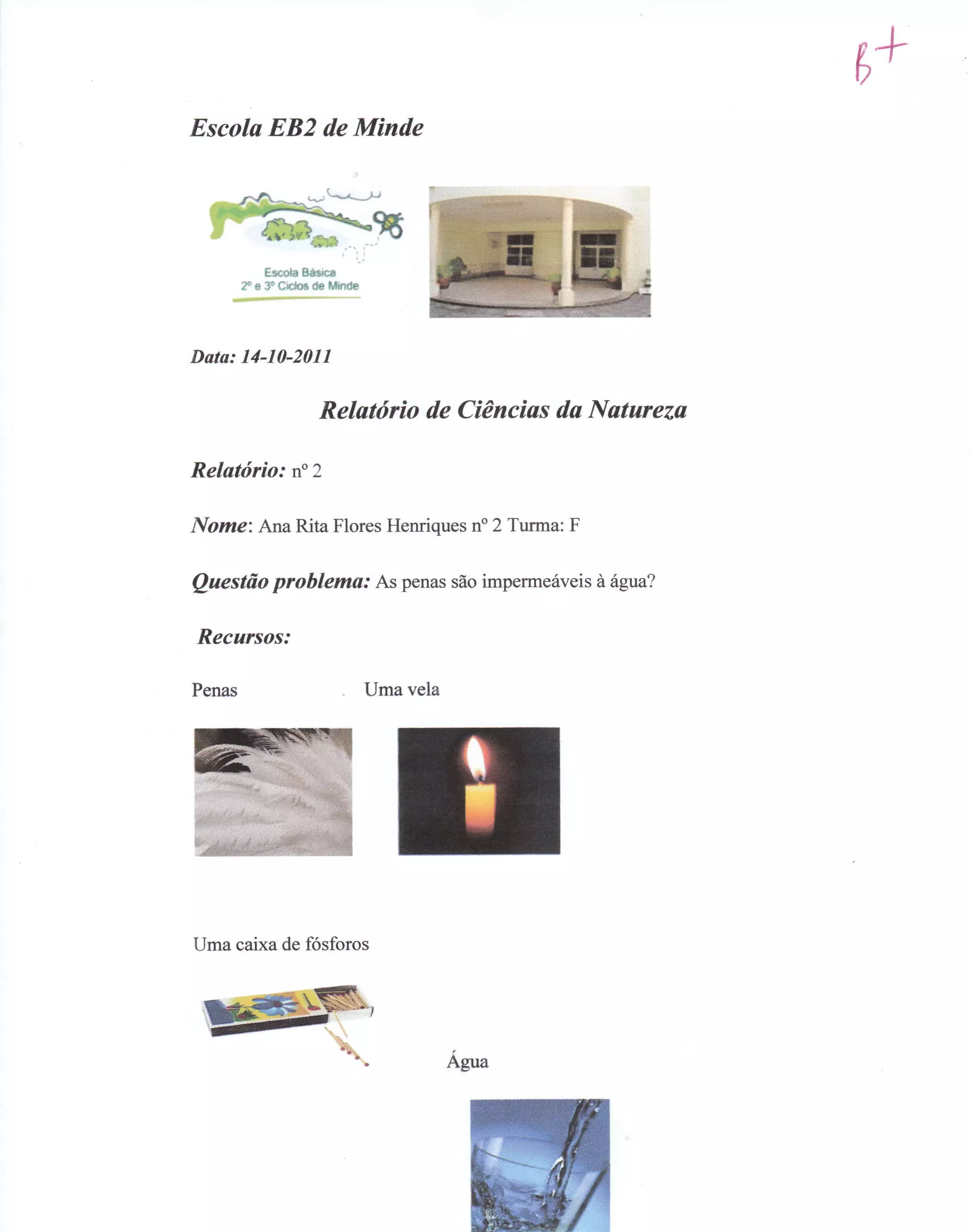 B+

Escola EB2 de Minde

Escola Básica
2º e 3º Ciclos de Minde

Data: 14-10-2011

Relatório de Ciências da Natureza

Relatório: nº 2

Nome: Ana Rita Flores Henriques nº 2 Turma: F

Questão problema: As penas são impermeáveis à água?

Recursos:

Penas

Uma vela

Uma caixa de fósforos

Água